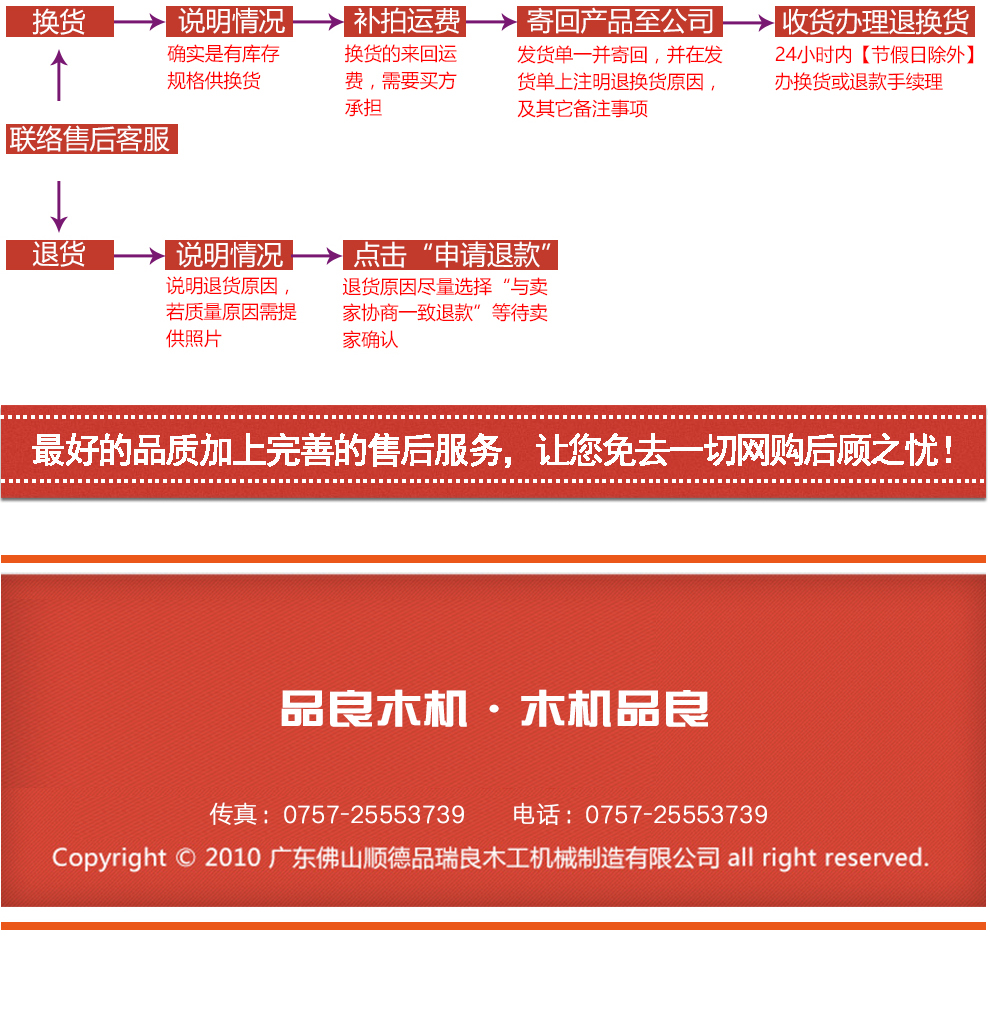 换货

说明情况
确实是有库存规格供换货

补拍运费
换货的来回运费，需要买方承担

寄回产品至公司
发货单一并寄回，并在发货单上注明退换货原因，及其它备注事项

收货办理退换货
24小时内【节假日除外】办换货或退款手续理

联络售后客服

退货

说明情况
说明退货原因，若质量原因需提供照片

点击“申请退款”
退货原因尽量选择“与卖家协商一致退款”等待卖家确认

最好的品质加上完善的售后服务，让您免去一切网购后顾之忧！

品良木机 · 木机品良

传真：0757-25553739　　电话：0757-25553739

Copyright © 2010 广东佛山顺德品瑞良木工机械制造有限公司 all right reserved.